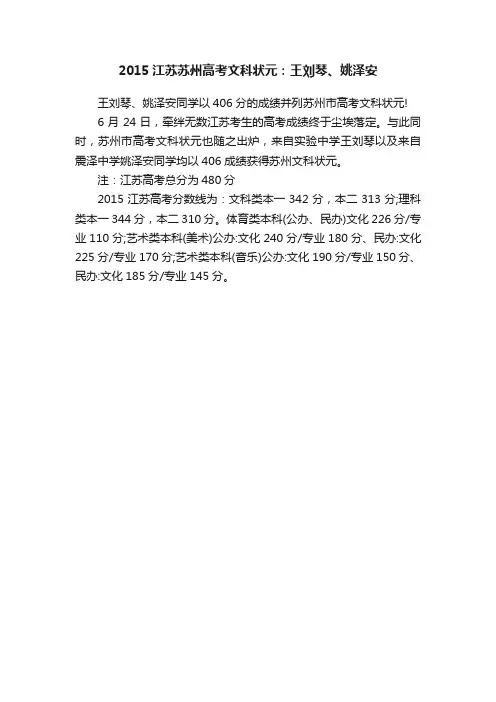 2015 江苏苏州高考文科状元：王刘琴、姚泽安

王刘琴、姚泽安同学以 406 分的成绩并列苏州市高考文科状元!

6 月 24 日，牵绊无数江苏考生的高考成绩终于尘埃落定。与此同时，苏州市高考文科状元也随之出炉，来自实验中学王刘琴以及来自震泽中学姚泽安同学均以 406 成绩获得苏州文科状元。

注：江苏高考总分为 480 分

2015 江苏高考分数线为：文科类本一 342 分，本二 313 分;理科类本一 344 分，本二 310 分。体育类本科(公办、民办)文化 226 分/专业 110 分;艺术类本科(美术)公办:文化 240 分/专业 180 分、民办:文化 225 分/专业 170 分;艺术类本科(音乐)公办:文化 190 分/专业 150 分、民办:文化 185 分/专业 145 分。